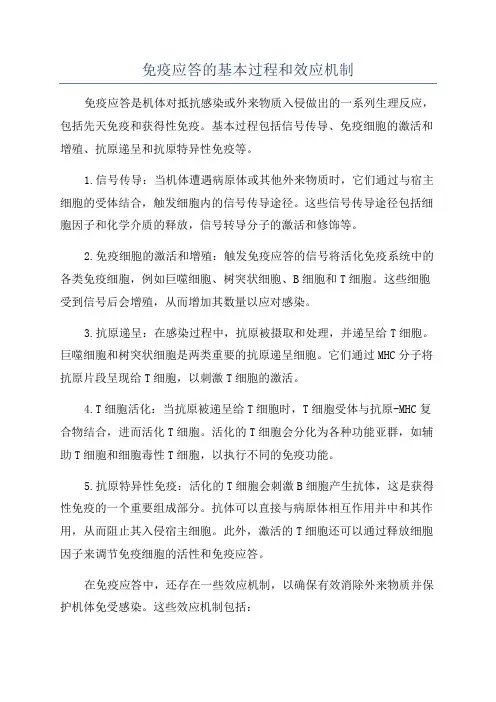 免疫应答的基本过程和效应机制

免疫应答是机体对抵抗感染或外来物质入侵做出的一系列生理反应，包括先天免疫和获得性免疫。基本过程包括信号传导、免疫细胞的激活和增殖、抗原递呈和抗原特异性免疫等。

1.信号传导：当机体遭遇病原体或其他外来物质时，它们通过与宿主细胞的受体结合，触发细胞内的信号传导途径。这些信号传导途径包括细胞因子和化学介质的释放，信号转导分子的激活和修饰等。

2.免疫细胞的激活和增殖：触发免疫应答的信号将活化免疫系统中的各类免疫细胞，例如巨噬细胞、树突状细胞、B细胞和T细胞。这些细胞受到信号后会增殖，从而增加其数量以应对感染。

3.抗原递呈：在感染过程中，抗原被摄取和处理，并递呈给T细胞。巨噬细胞和树突状细胞是两类重要的抗原递呈细胞。它们通过MHC分子将抗原片段呈现给T细胞，以刺激T细胞的激活。

4.T细胞活化：当抗原被递呈给T细胞时，T细胞受体与抗原-MHC复合物结合，进而活化T细胞。活化的T细胞会分化为各种功能亚群，如辅助T细胞和细胞毒性T细胞，以执行不同的免疫功能。

5.抗原特异性免疫：活化的T细胞会刺激B细胞产生抗体，这是获得性免疫的一个重要组成部分。抗体可以直接与病原体相互作用并中和其作用，从而阻止其入侵宿主细胞。此外，激活的T细胞还可以通过释放细胞因子来调节免疫细胞的活性和免疫应答。

在免疫应答中，还存在一些效应机制，以确保有效消除外来物质并保护机体免受感染。这些效应机制包括：